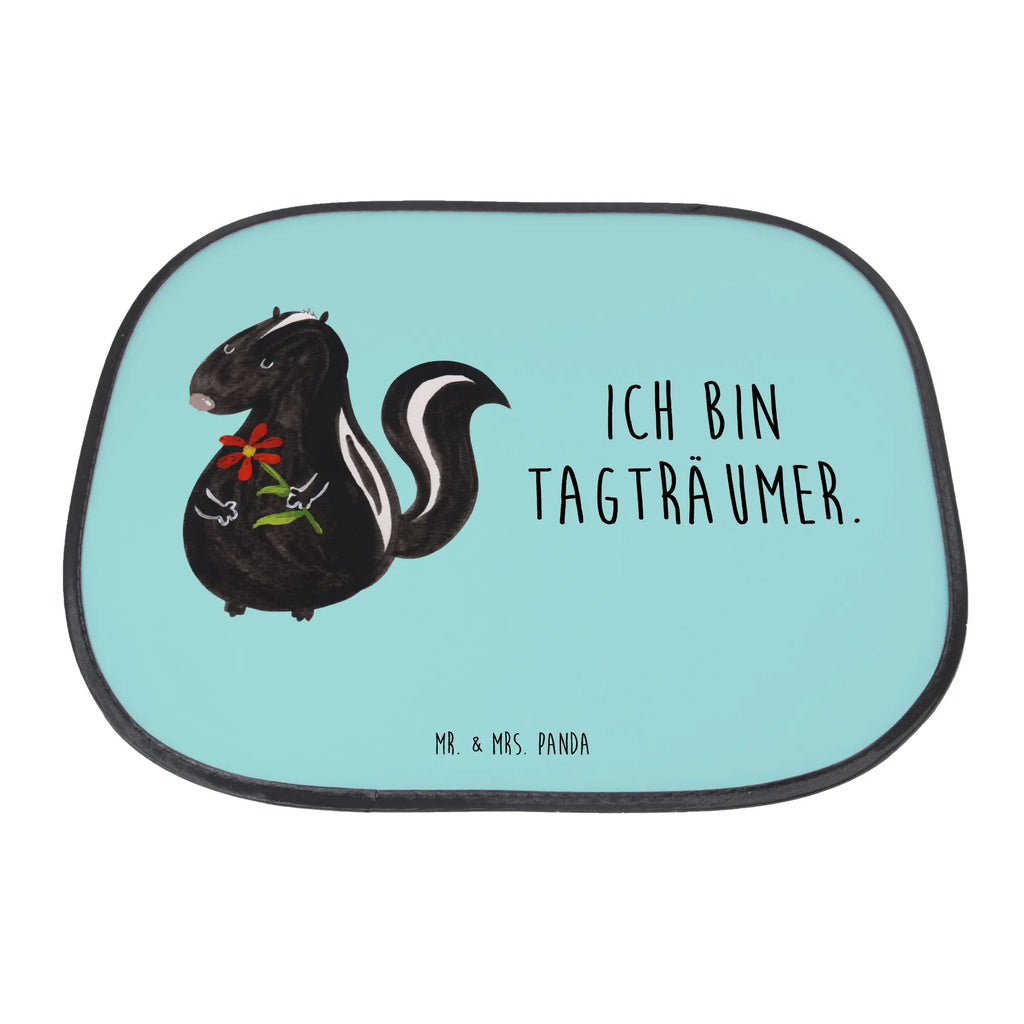 ICH BIN TAGTRÄUMER.

MR. & MRS. PANDA